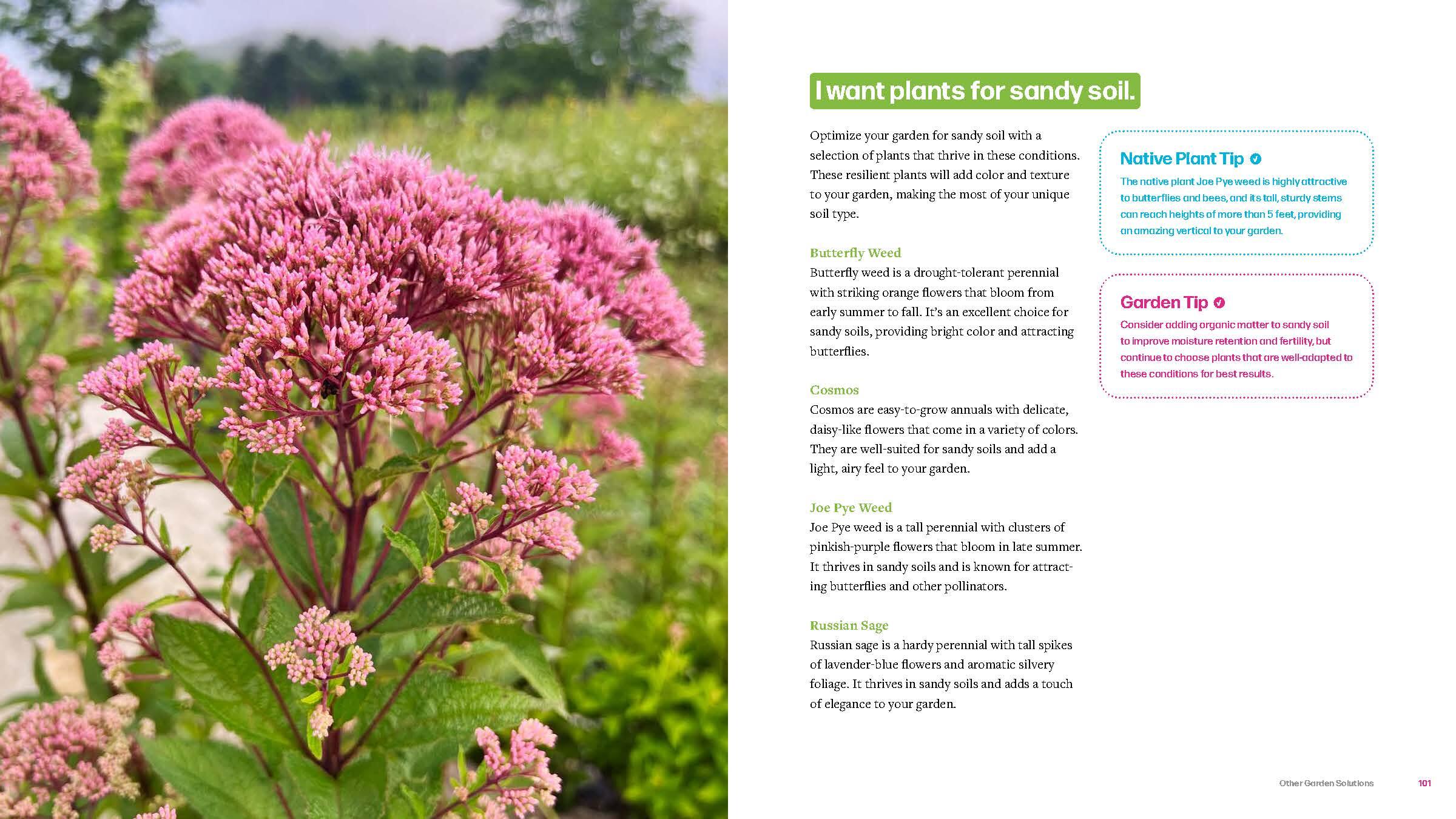 I want plants for sandy soil.

Optimize your garden for sandy soil with a selection of plants that thrive in these conditions. These resilient plants will add color and texture to your garden, making the most of your unique soil type.

Butterfly Weed
Butterfly weed is a drought-tolerant perennial with striking orange flowers that bloom from early summer to fall. It's an excellent choice for sandy soils, providing bright color and attracting butterflies.

Cosmos
Cosmos are easy-to-grow annuals with delicate, daisy-like flowers that come in a variety of colors. They are well-suited for sandy soils and add a light, airy feel to your garden.

Joe Pye Weed
Joe Pye weed is a tall perennial with clusters of pinkish-purple flowers that bloom in late summer. It thrives in sandy soils and is known for attracting butterflies and other pollinators.

Russian Sage
Russian sage is a hardy perennial with tall spikes of lavender-blue flowers and aromatic silvery foliage. It thrives in sandy soils and adds a touch of elegance to your garden.

Native Plant Tip
The native plant Joe Pye weed is highly attractive to butterflies and bees, and its tall, sturdy stems can reach heights of more than 5 feet, providing an amazing vertical to your garden.

Garden Tip
Consider adding organic matter to sandy soil to improve moisture retention and fertility, but continue to choose plants that are well-adapted to these conditions for best results.

Other Garden Solutions 101